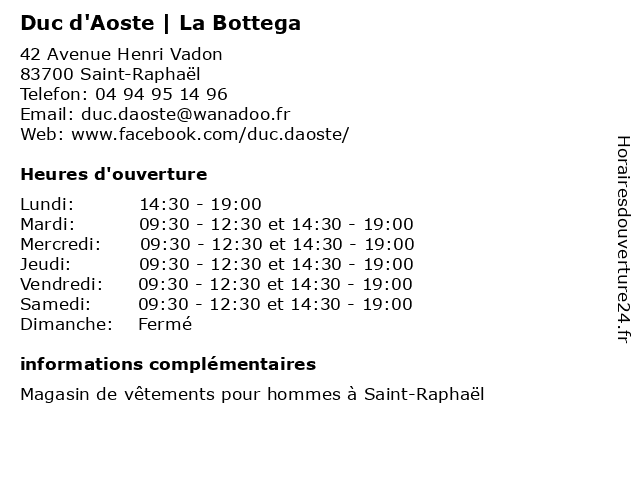 Duc d'Aoste | La Bottega

42 Avenue Henri Vadon
83700 Saint-Raphaël
Telefon: 04 94 95 14 96
Email: duc.daoste@wanadoo.fr
Web: www.facebook.com/duc.daoste/

Heures d'ouverture

| | |
|---|---|
| Lundi: | 14:30 - 19:00 |
| Mardi: | 09:30 - 12:30 et 14:30 - 19:00 |
| Mercredi: | 09:30 - 12:30 et 14:30 - 19:00 |
| Jeudi: | 09:30 - 12:30 et 14:30 - 19:00 |
| Vendredi: | 09:30 - 12:30 et 14:30 - 19:00 |
| Samedi: | 09:30 - 12:30 et 14:30 - 19:00 |
| Dimanche: | Fermé |

informations complémentaires

Magasin de vêtements pour hommes à Saint-Raphaël

Horairesdouverture24.fr